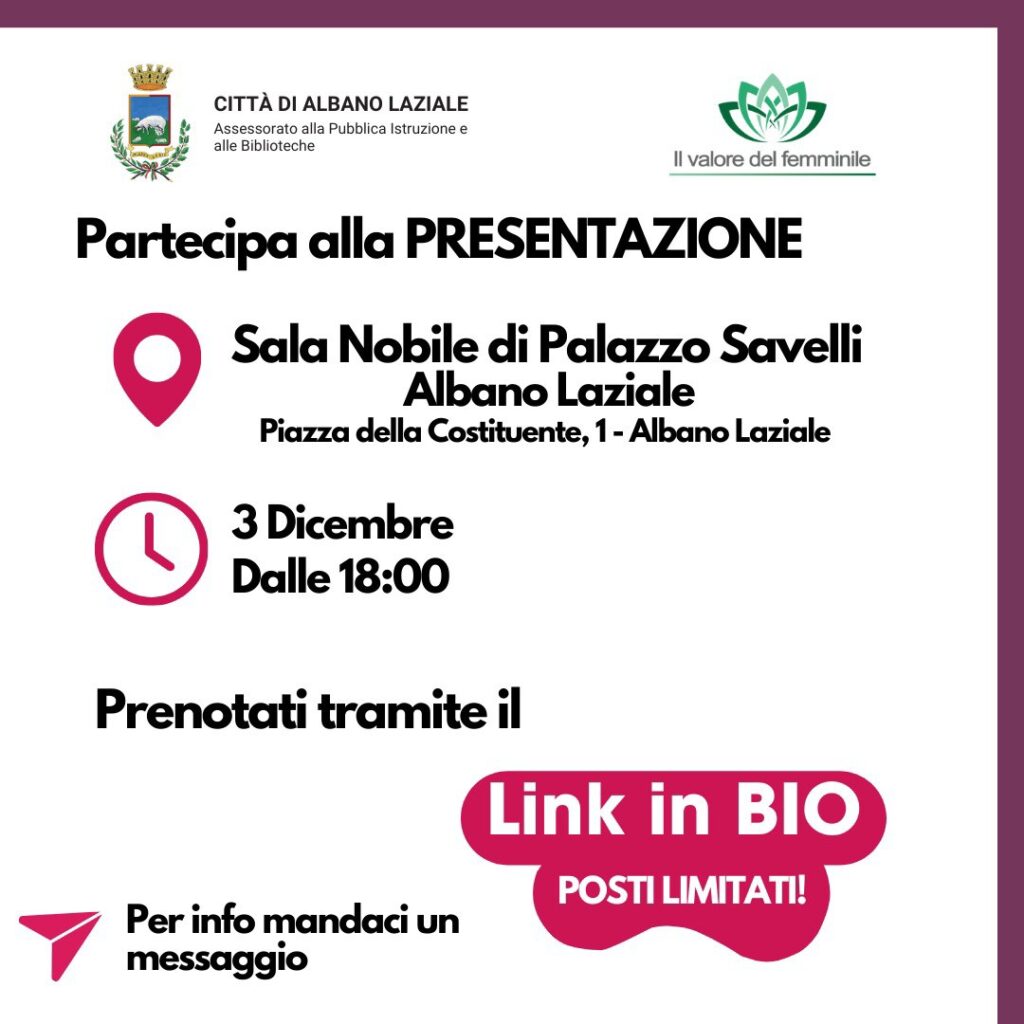 CITTÀ DI ALBANO LAZIALE
Assessorato alla Pubblica Istruzione e alle Biblioteche

Il valore del femminile

Partecipa alla PRESENTAZIONE

Sala Nobile di Palazzo Savelli
Albano Laziale
Piazza della Costituente, 1 - Albano Laziale

3 Dicembre
Dalle 18:00

Prenotati tramite il

Link in BIO
POSTI LIMITATI!

Per info mandaci un messaggio